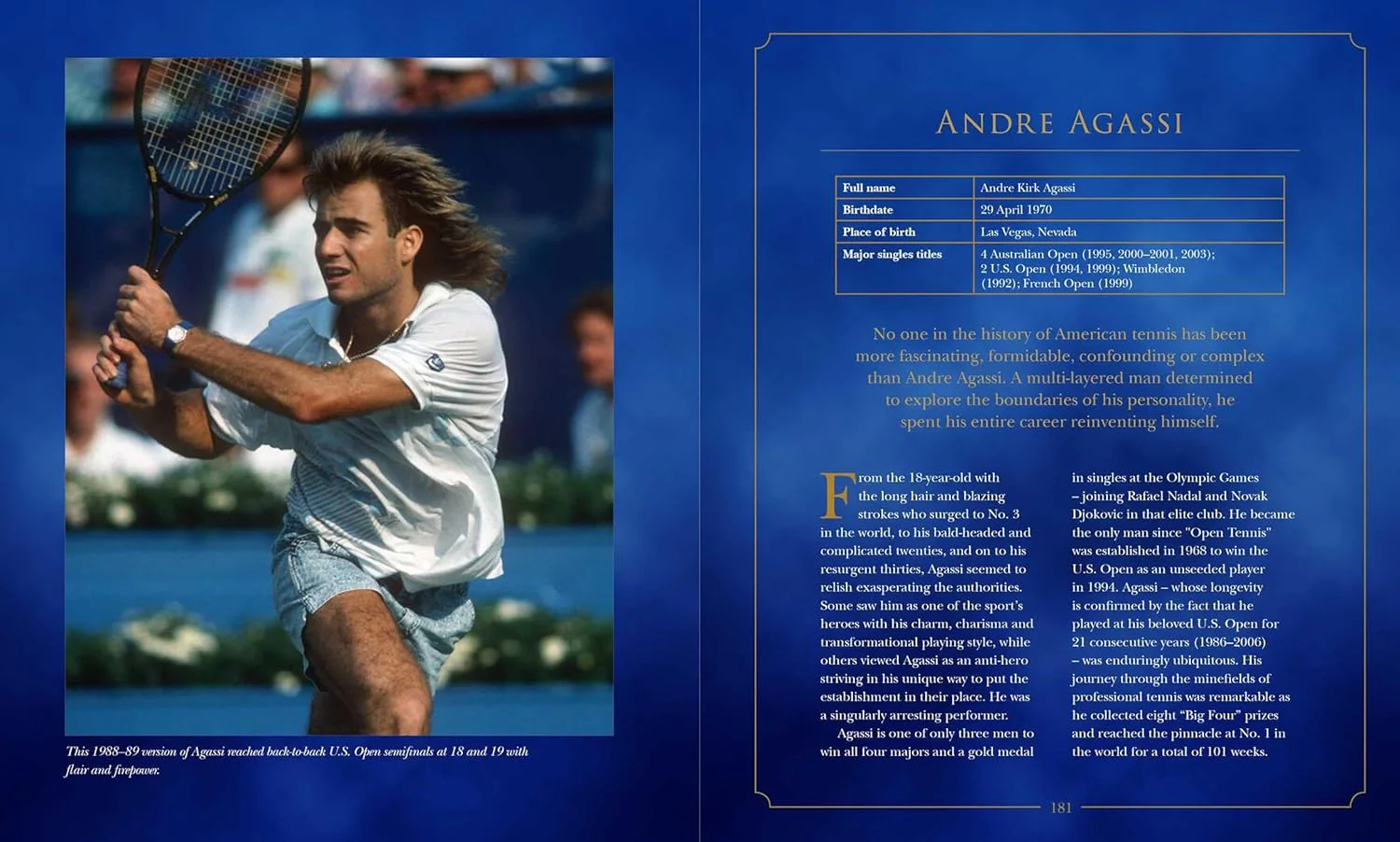 This 1988–89 version of Agassi reached back-to-back U.S. Open semifinals at 18 and 19 with flair and firepower.

ANDRE AGASSI

| Full name | Andre Kirk Agassi |
|---|---|
| Birthdate | 29 April 1970 |
| Place of birth | Las Vegas, Nevada |
| Major singles titles | 4 Australian Open (1995, 2000–2001, 2003); 2 U.S. Open (1994, 1999); Wimbledon (1992); French Open (1999) |

No one in the history of American tennis has been more fascinating, formidable, confounding or complex than Andre Agassi. A multi-layered man determined to explore the boundaries of his personality, he spent his entire career reinventing himself.

From the 18-year-old with the long hair and blazing strokes who surged to No. 3 in the world, to his bald-headed and complicated twenties, and on to his resurgent thirties, Agassi seemed to relish exasperating the authorities. Some saw him as one of the sport's heroes with his charm, charisma and transformational playing style, while others viewed Agassi as an anti-hero striving in his unique way to put the establishment in their place. He was a singularly arresting performer.

Agassi is one of only three men to win all four majors and a gold medal in singles at the Olympic Games – joining Rafael Nadal and Novak Djokovic in that elite club. He became the only man since "Open Tennis" was established in 1968 to win the U.S. Open as an unseeded player in 1994. Agassi – whose longevity is confirmed by the fact that he played at his beloved U.S. Open for 21 consecutive years (1986–2006) – was enduringly ubiquitous. His journey through the minefields of professional tennis was remarkable as he collected eight "Big Four" prizes and reached the pinnacle at No. 1 in the world for a total of 101 weeks.

181